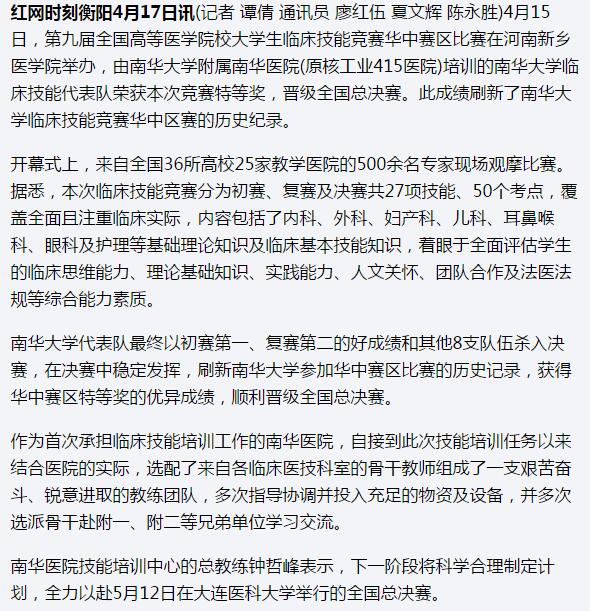 红网时刻衡阳4月17日讯(记者 谭倩 通讯员 廖红伍 夏文辉 陈永胜)4月15日，第九届全国高等医学院校大学生临床技能竞赛华中赛区比赛在河南新乡医学院举办，由南华大学附属南华医院(原核工业415医院)培训的南华大学临床技能代表队荣获本次竞赛特等奖，晋级全国总决赛。此成绩刷新了南华大学临床技能竞赛华中区赛的历史纪录。

开幕式上，来自全国36所高校25家教学医院的500余名专家现场观摩比赛。据悉，本次临床技能竞赛分为初赛、复赛及决赛共27项技能、50个考点，覆盖全面且注重临床实际，内容包括了内科、外科、妇产科、儿科、耳鼻喉科、眼科及护理等基础理论知识及临床基本技能知识，着眼于全面评估学生的临床思维能力、理论基础知识、实践能力、人文关怀、团队合作及法医法规等综合能力素质。

南华大学代表队最终以初赛第一、复赛第二的好成绩和其他8支队伍杀入决赛，在决赛中稳定发挥，刷新南华大学参加华中赛区比赛的历史记录，获得华中赛区特等奖的优异成绩，顺利晋级全国总决赛。

作为首次承担临床技能培训工作的南华医院，自接到此次技能培训任务以来结合医院的实际，选配了来自各临床医技科室的骨干教师组成了一支艰苦奋斗、锐意进取的教练团队，多次指导协调并投入充足的物资及设备，并多次选派骨干赴附一、附二等兄弟单位学习交流。

南华医院技能培训中心的总教练钟哲峰表示，下一阶段将科学合理制定计划，全力以赴5月12日在大连医科大学举行的全国总决赛。